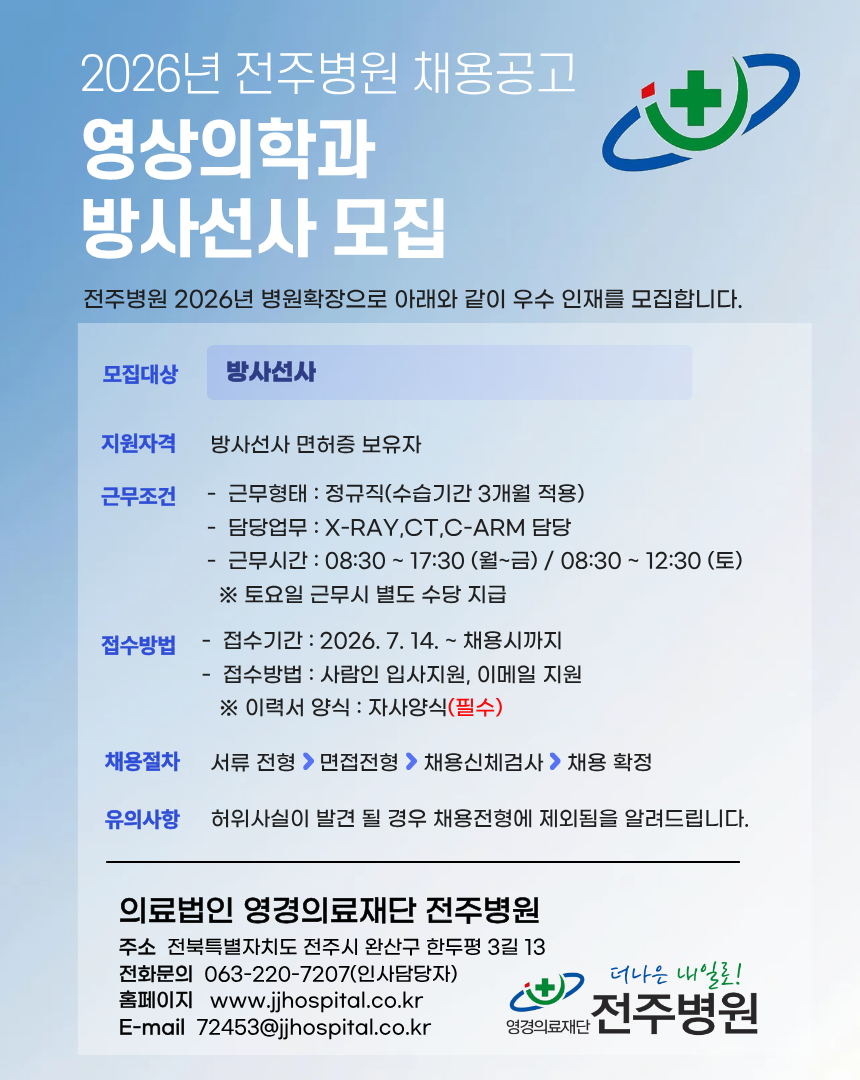 2026년 전주병원 채용공고

영상의학과
방사선사 모집

전주병원 2026년 병원확장으로 아래와 같이 우수 인재를 모집합니다.

모집대상 방사선사

지원자격 방사선사 면허증 보유자

근무조건
- 근무형태 : 정규직(수습기간 3개월 적용)
- 담당업무 : X-RAY,CT,C-ARM 담당
- 근무시간 : 08:30 ~ 17:30 (월~금) / 08:30 ~ 12:30 (토)
※ 토요일 근무시 별도 수당 지급

접수방법
- 접수기간 : 2026. 7. 14. ~ 채용시까지
- 접수방법 : 사람인 입사지원, 이메일 지원
※ 이력서 양식 : 자사양식(필수)

채용절차 서류 전형 > 면접전형 > 채용신체검사 > 채용 확정

유의사항 허위사실이 발견 될 경우 채용전형에 제외됨을 알려드립니다.

의료법인 영경의료재단 전주병원
주소 전북특별자치도 전주시 완산구 한두평 3길 13
전화문의 063-220-7207(인사담당자)
홈페이지 www.jjhospital.co.kr
E-mail 72453@jjhospital.co.kr

더나은 내일로!
영경의료재단 전주병원